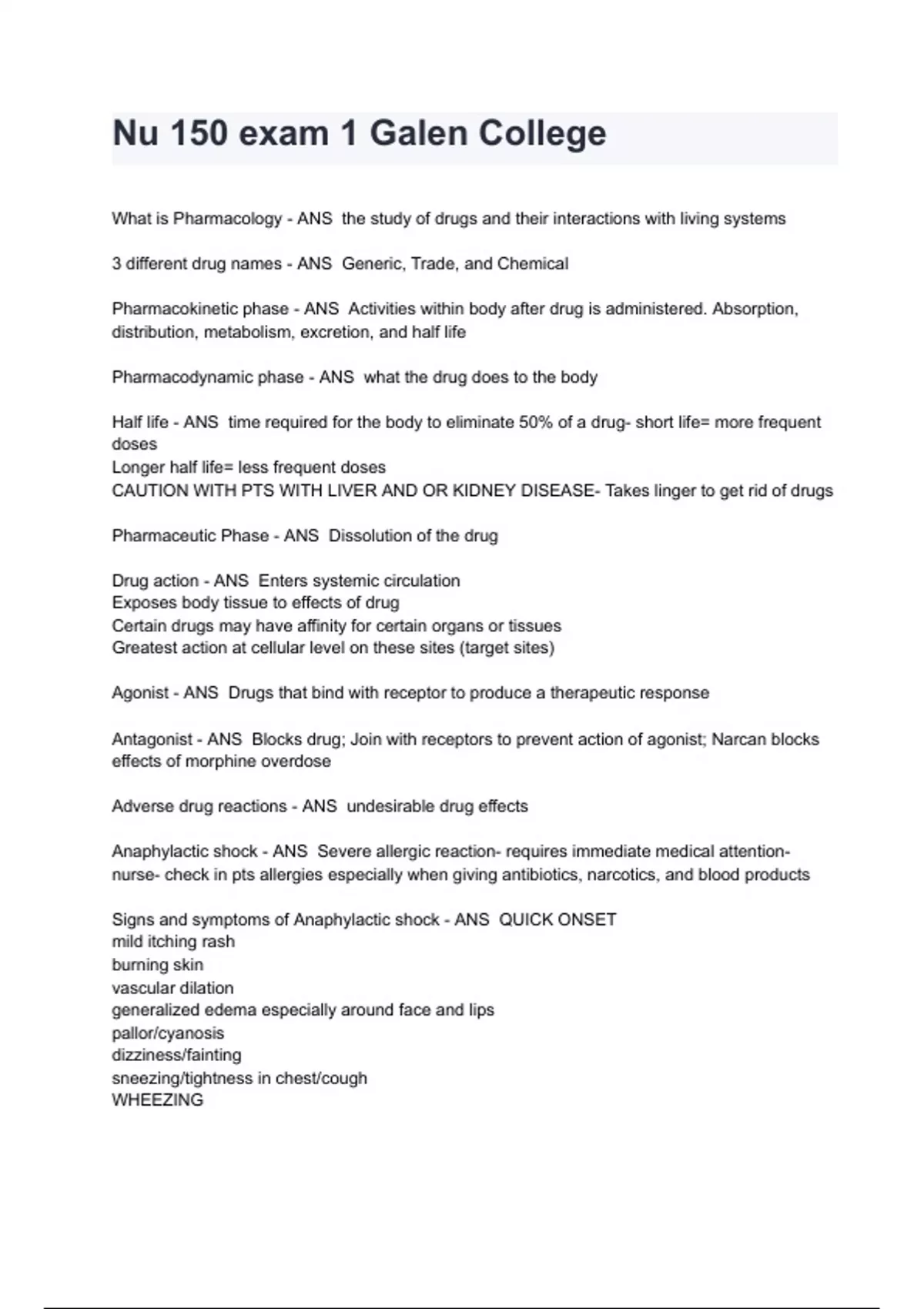 Nu 150 exam 1 Galen College

What is Pharmacology - ANS  the study of drugs and their interactions with living systems

3 different drug names - ANS  Generic, Trade, and Chemical

Pharmacokinetic phase - ANS  Activities within body after drug is administered. Absorption, distribution, metabolism, excretion, and half life

Pharmacodynamic phase - ANS  what the drug does to the body

Half life - ANS  time required for the body to eliminate 50% of a drug- short life= more frequent doses
Longer half life= less frequent doses
CAUTION WITH PTS WITH LIVER AND OR KIDNEY DISEASE- Takes linger to get rid of drugs

Pharmaceutic Phase - ANS  Dissolution of the drug

Drug action - ANS  Enters systemic circulation
Exposes body tissue to effects of drug
Certain drugs may have affinity for certain organs or tissues
Greatest action at cellular level on these sites (target sites)

Agonist - ANS  Drugs that bind with receptor to produce a therapeutic response

Antagonist - ANS  Blocks drug; Join with receptors to prevent action of agonist; Narcan blocks effects of morphine overdose

Adverse drug reactions - ANS  undesirable drug effects

Anaphylactic shock - ANS  Severe allergic reaction- requires immediate medical attention- nurse- check in pts allergies especially when giving antibiotics, narcotics, and blood products

Signs and symptoms of Anaphylactic shock - ANS  QUICK ONSET
mild itching rash
burning skin
vascular dilation
generalized edema especially around face and lips
pallor/cyanosis
dizziness/fainting
sneezing/tightness in chest/cough
WHEEZING